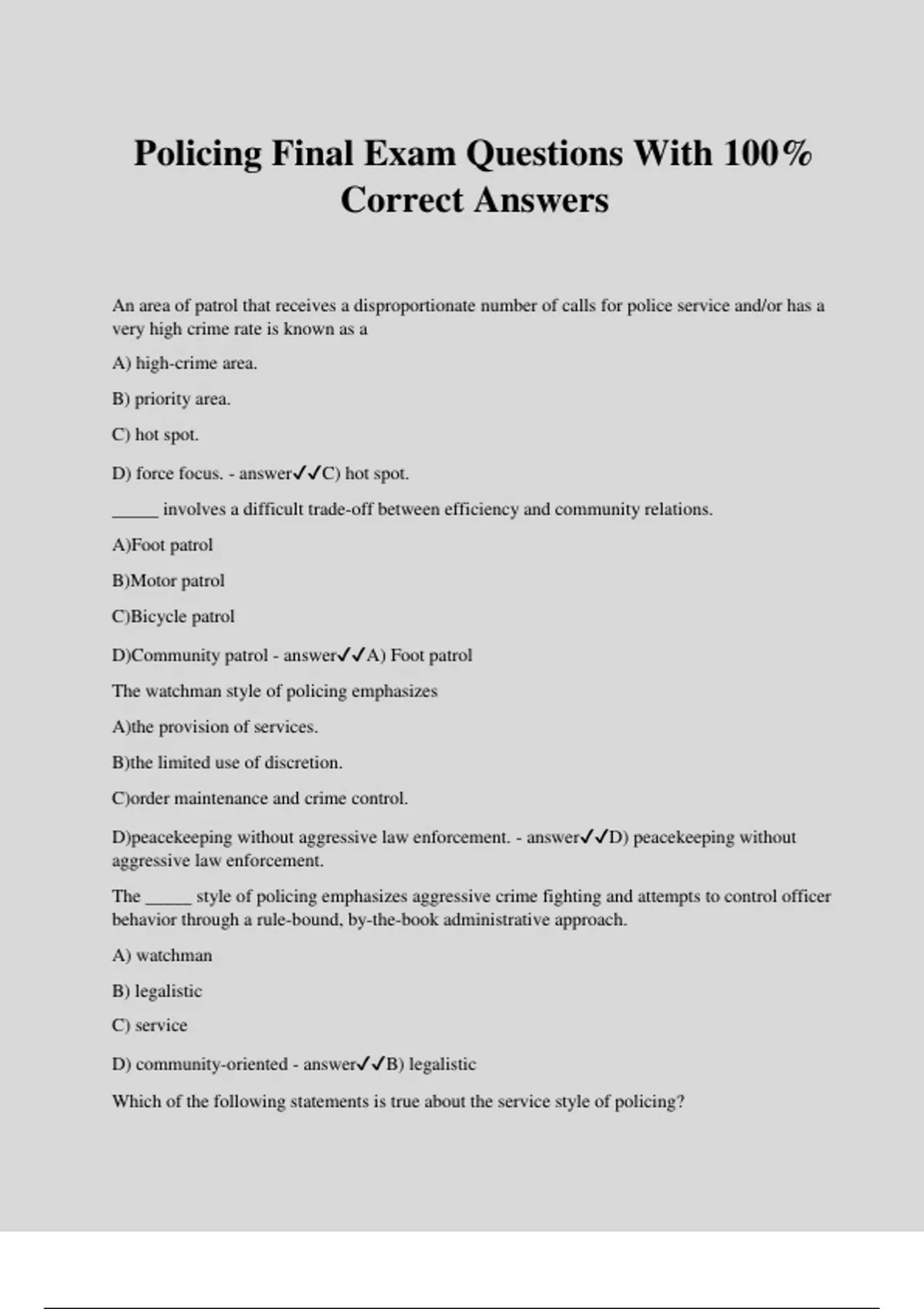 Policing Final Exam Questions With 100% Correct Answers

An area of patrol that receives a disproportionate number of calls for police service and/or has a very high crime rate is known as a

A) high-crime area.

B) priority area.

C) hot spot.

D) force focus. - answer✓✓C) hot spot.

_____ involves a difficult trade-off between efficiency and community relations.

A)Foot patrol

B)Motor patrol

C)Bicycle patrol

D)Community patrol - answer✓✓A) Foot patrol

The watchman style of policing emphasizes

A)the provision of services.

B)the limited use of discretion.

C)order maintenance and crime control.

D)peacekeeping without aggressive law enforcement. - answer✓✓D) peacekeeping without aggressive law enforcement.

The _____ style of policing emphasizes aggressive crime fighting and attempts to control officer behavior through a rule-bound, by-the-book administrative approach.

A) watchman

B) legalistic

C) service

D) community-oriented - answer✓✓B) legalistic

Which of the following statements is true about the service style of policing?